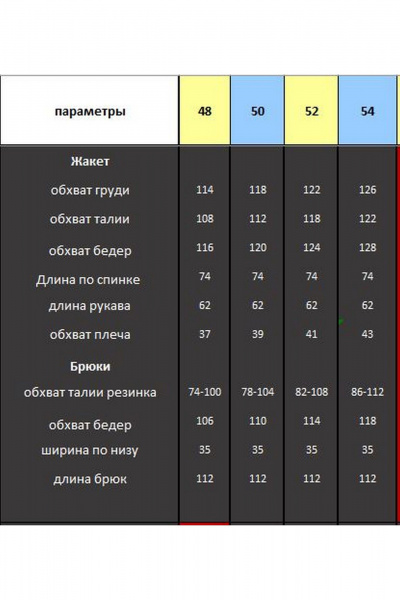 | параметры | 48 | 50 | 52 | 54 |
|---|---|---|---|---|
| Жакет | | | | |
| обхват груди | 114 | 118 | 122 | 126 |
| обхват талии | 108 | 112 | 118 | 122 |
| обхват бедер | 116 | 120 | 124 | 128 |
| Длина по спинке | 74 | 74 | 74 | 74 |
| длина рукава | 62 | 62 | 62 | 62 |
| обхват плеча | 37 | 39 | 41 | 43 |
| Брюки | | | | |
| обхват талии резинка | 74-100 | 78-104 | 82-108 | 86-112 |
| обхват бедер | 106 | 110 | 114 | 118 |
| ширина по низу | 35 | 35 | 35 | 35 |
| длина брюк | 112 | 112 | 112 | 112 |